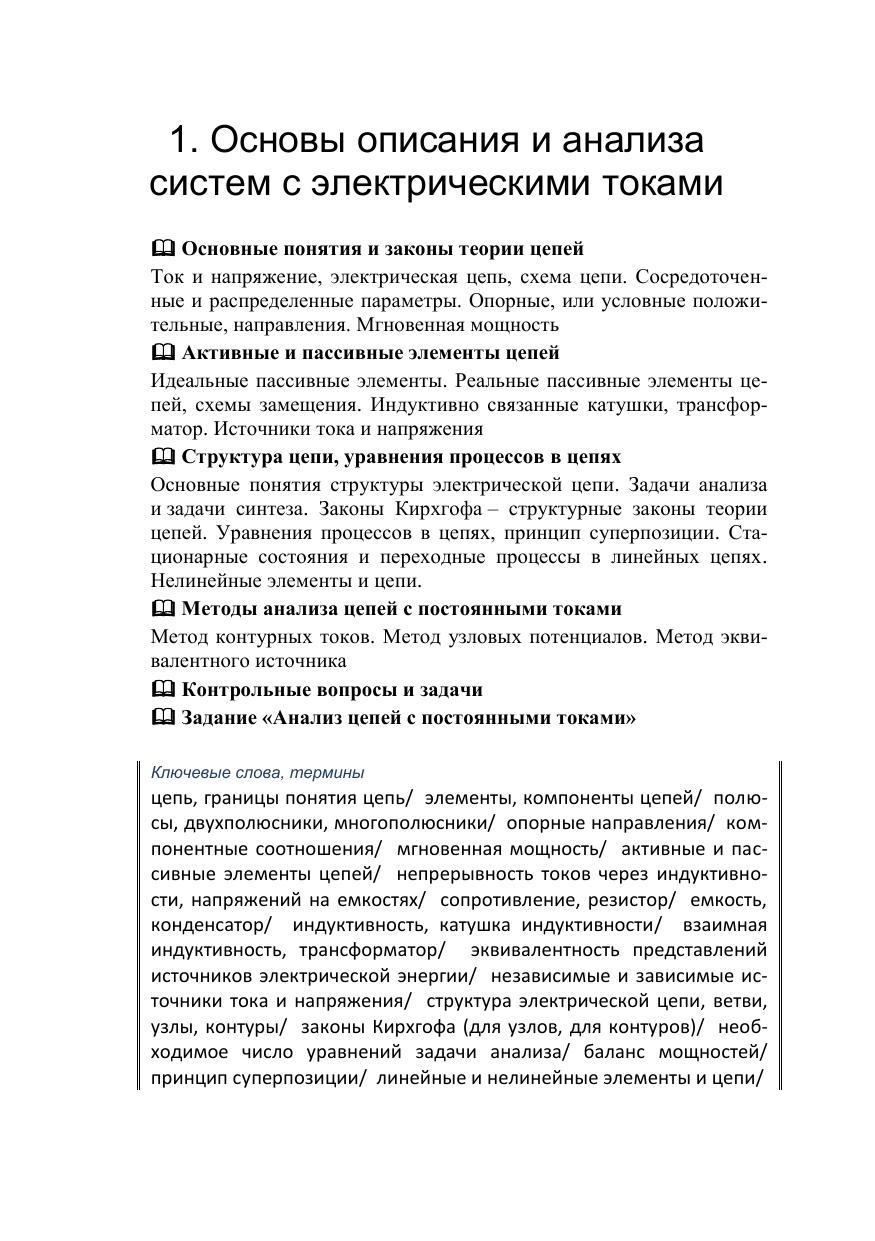 1. Основы описания и анализа систем с электрическими токами

🕮 Основные понятия и законы теории цепей

Ток и напряжение, электрическая цепь, схема цепи. Сосредоточенные и распределенные параметры. Опорные, или условные положительные, направления. Мгновенная мощность

🕮 Активные и пассивные элементы цепей

Идеальные пассивные элементы. Реальные пассивные элементы цепей, схемы замещения. Индуктивно связанные катушки, трансформатор. Источники тока и напряжения

🕮 Структура цепи, уравнения процессов в цепях

Основные понятия структуры электрической цепи. Задачи анализа и задачи синтеза. Законы Кирхгофа – структурные законы теории цепей. Уравнения процессов в цепях, принцип суперпозиции. Стационарные состояния и переходные процессы в линейных цепях. Нелинейные элементы и цепи.

🕮 Методы анализа цепей с постоянными токами

Метод контурных токов. Метод узловых потенциалов. Метод эквивалентного источника

🕮 Контрольные вопросы и задачи

🕮 Задание «Анализ цепей с постоянными токами»

Ключевые слова, термины

цепь, границы понятия цепь/ элементы, компоненты цепей/ полюсы, двухполюсники, многополюсники/ опорные направления/ компонентные соотношения/ мгновенная мощность/ активные и пассивные элементы цепей/ непрерывность токов через индуктивности, напряжений на емкостях/ сопротивление, резистор/ емкость, конденсатор/ индуктивность, катушка индуктивности/ взаимная индуктивность, трансформатор/ эквивалентность представлений источников электрической энергии/ независимые и зависимые источники тока и напряжения/ структура электрической цепи, ветви, узлы, контуры/ законы Кирхгофа (для узлов, для контуров)/ необходимое число уравнений задачи анализа/ баланс мощностей/ принцип суперпозиции/ линейные и нелинейные элементы и цепи/